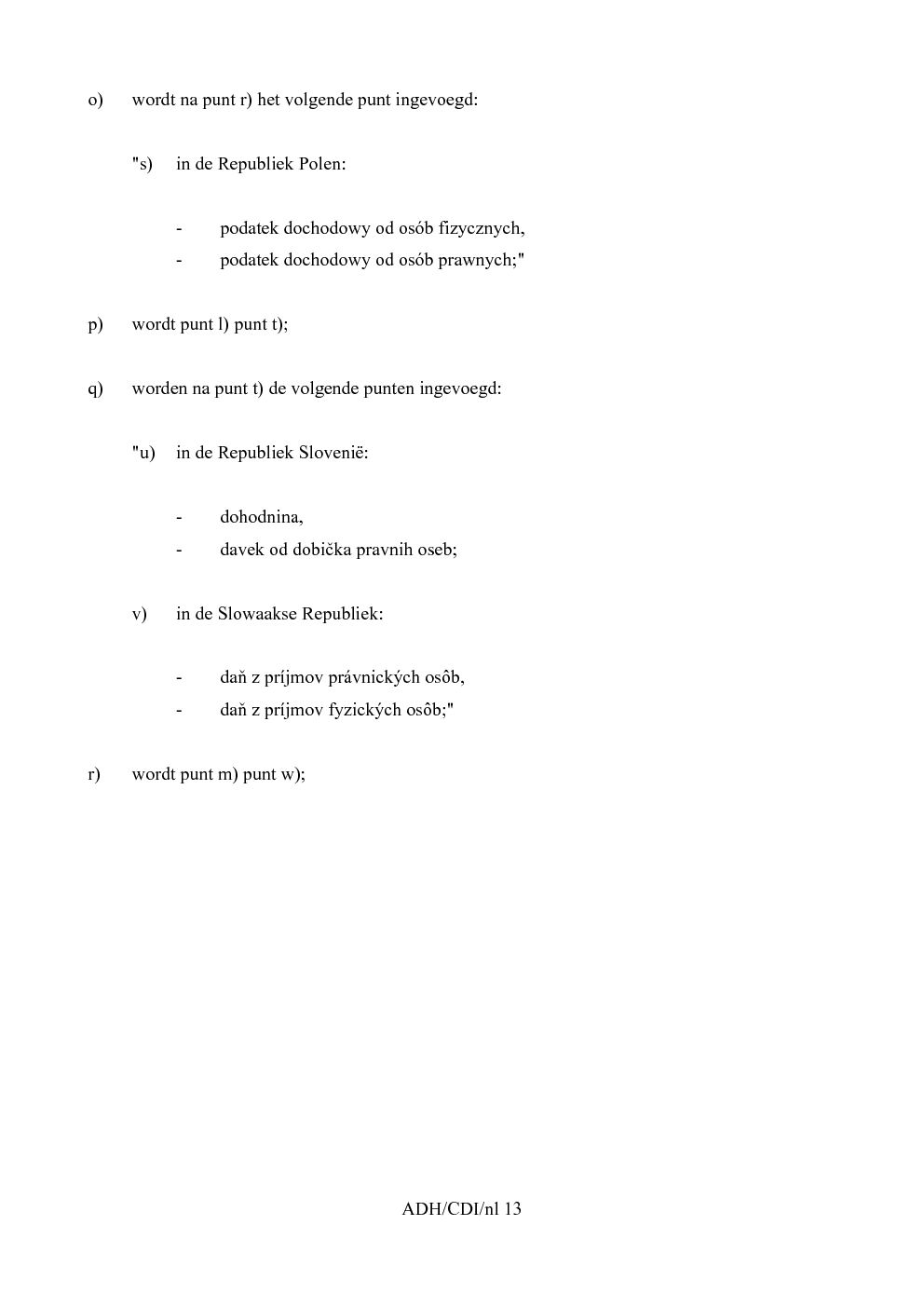 o) wordt na punt r) het volgende punt ingevoegd:

"s) in de Republiek Polen:

- podatek dochodowy od osób fizycznych,
- podatek dochodowy od osób prawnych;"

p) wordt punt l) punt t);

q) worden na punt t) de volgende punten ingevoegd:

"u) in de Republiek Slovenië:

- dohodnina,
- davek od dobička pravnih oseb;

v) in de Slowaakse Republiek:

- daň z príjmov právnických osôb,
- daň z príjmov fyzických osôb;"

r) wordt punt m) punt w);

ADH/CDI/nl 13